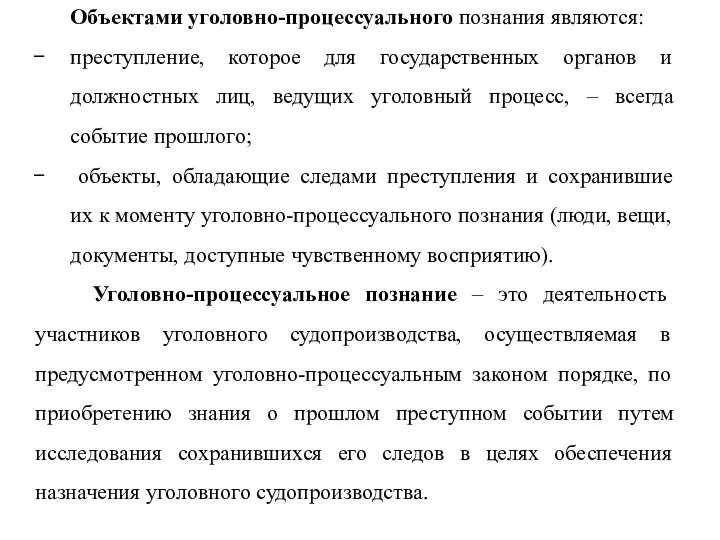 Объектами уголовно-процессуального познания являются:

− преступление, которое для государственных органов и должностных лиц, ведущих уголовный процесс, – всегда событие прошлого;

− объекты, обладающие следами преступления и сохранившие их к моменту уголовно-процессуального познания (люди, вещи, документы, доступные чувственному восприятию).

Уголовно-процессуальное познание – это деятельность участников уголовного судопроизводства, осуществляемая в предусмотренном уголовно-процессуальным законом порядке, по приобретению знания о прошлом преступном событии путем исследования сохранившихся его следов в целях обеспечения назначения уголовного судопроизводства.